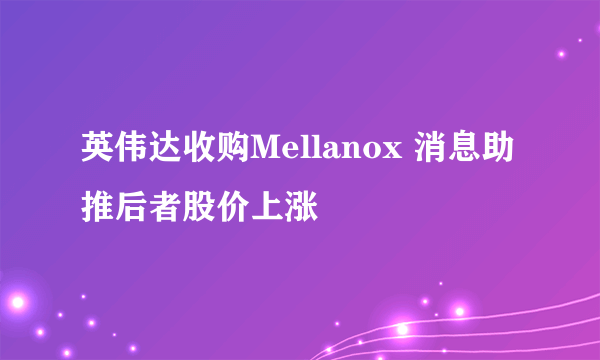 英伟达收购Mellanox 消息助推后者股价上涨